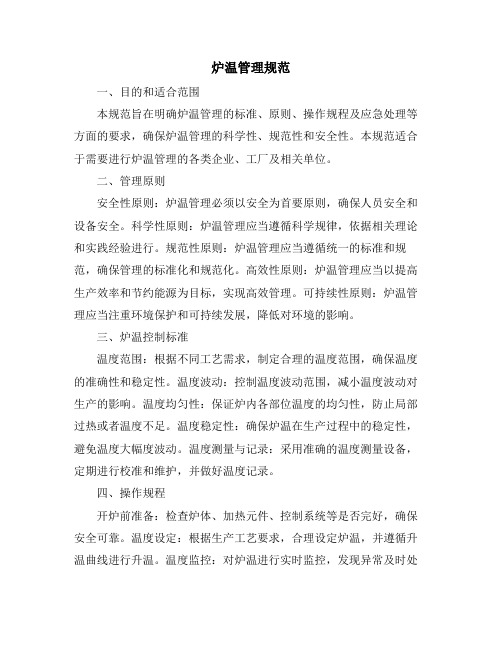 炉温管理规范

一、目的和适合范围

本规范旨在明确炉温管理的标准、原则、操作规程及应急处理等方面的要求，确保炉温管理的科学性、规范性和安全性。本规范适合于需要进行炉温管理的各类企业、工厂及相关单位。

二、管理原则

安全性原则：炉温管理必须以安全为首要原则，确保人员安全和设备安全。科学性原则：炉温管理应当遵循科学规律，依据相关理论和实践经验进行。规范性原则：炉温管理应当遵循统一的标准和规范，确保管理的标准化和规范化。高效性原则：炉温管理应当以提高生产效率和节约能源为目标，实现高效管理。可持续性原则：炉温管理应当注重环境保护和可持续发展，降低对环境的影响。

三、炉温控制标准

温度范围：根据不同工艺需求，制定合理的温度范围，确保温度的准确性和稳定性。温度波动：控制温度波动范围，减小温度波动对生产的影响。温度均匀性：保证炉内各部位温度的均匀性，防止局部过热或者温度不足。温度稳定性：确保炉温在生产过程中的稳定性，避免温度大幅度波动。温度测量与记录：采用准确的温度测量设备，定期进行校准和维护，并做好温度记录。

四、操作规程

开炉前准备：检查炉体、加热元件、控制系统等是否完好，确保安全可靠。温度设定：根据生产工艺要求，合理设定炉温，并遵循升温曲线进行升温。温度监控：对炉温进行实时监控，发现异常及时处